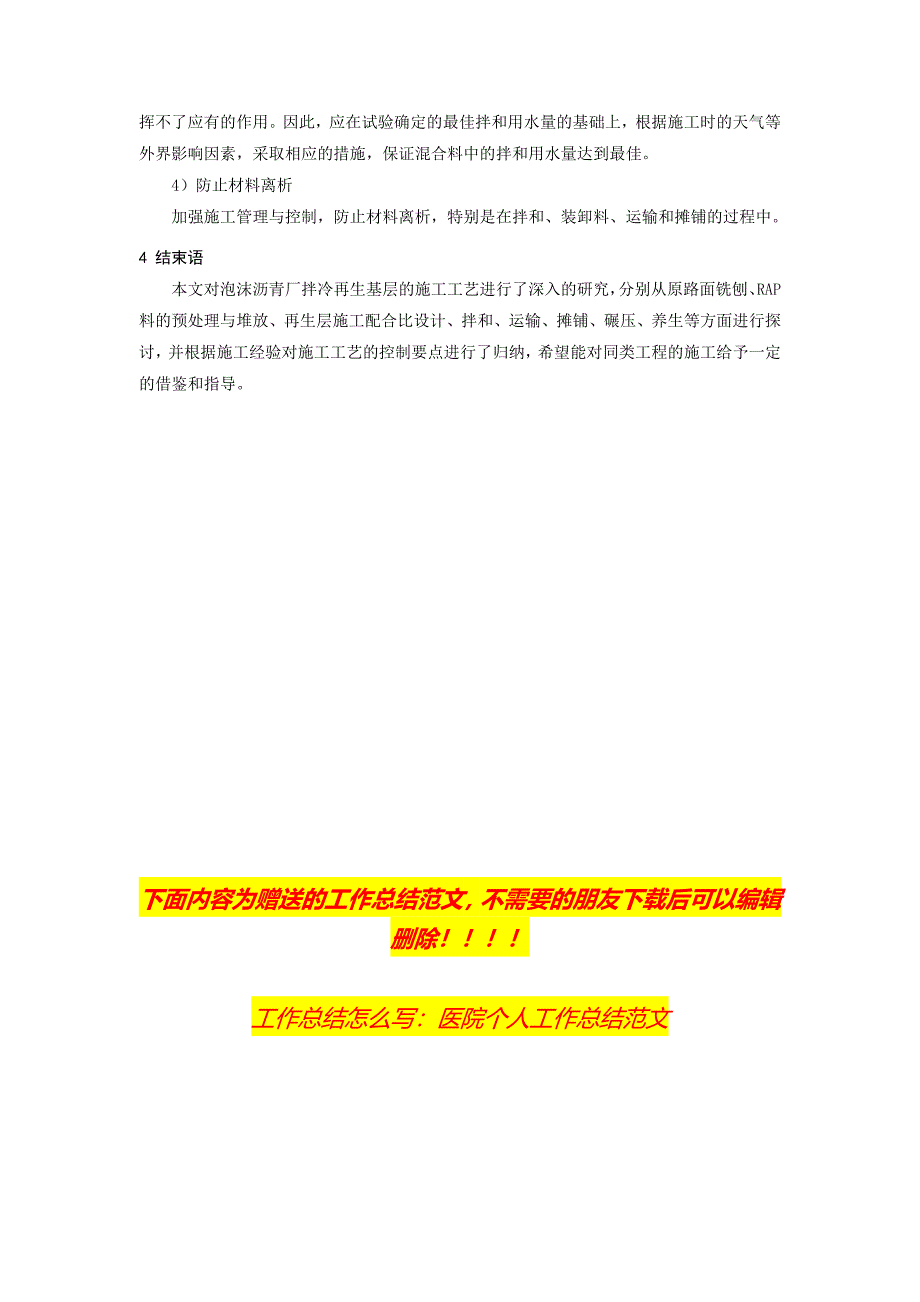 挥不了应有的作用。因此，应在试验确定的最佳拌和用水量的基础上，根据施工时的天气等外界影响因素，采取相应的措施，保证混合料中的拌和用水量达到最佳。

4）防止材料离析

加强施工管理与控制，防止材料离析，特别是在拌和、装卸料、运输和摊铺的过程中。

4 结束语

本文对泡沫沥青厂拌冷再生基层的施工工艺进行了深入的研究，分别从原路面铣刨、RAP料的预处理与堆放、再生层施工配合比设计、拌和、运输、摊铺、碾压、养生等方面进行探讨，并根据施工经验对施工工艺的控制要点进行了归纳，希望能对同类工程的施工给予一定的借鉴和指导。

下面内容为赠送的工作总结范文，不需要的朋友下载后可以编辑删除！！！！

工作总结怎么写：医院个人工作总结范文